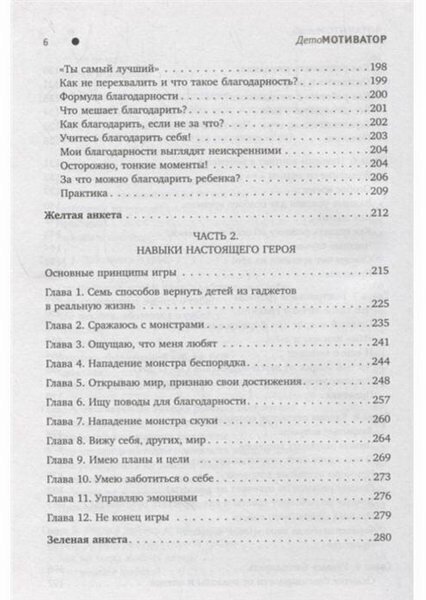 6 ДетоМОТИВАТОР

«Ты самый лучший» . . . 198
Как не перехвалить и что такое благодарность? . . . 199
Формула благодарности . . . 200
Что мешает благодарить? . . . 201
Как благодарить, если не за что? . . . 202
Учитесь благодарить себя! . . . 203
Мои благодарности выглядят неискренними . . . 204
Осторожно, тонкие моменты! . . . 204
За что можно благодарить ребенка? . . . 206
Практика . . . 209

Желтая анкета . . . 212

ЧАСТЬ 2.
НАВЫКИ НАСТОЯЩЕГО ГЕРОЯ

Основные принципы игры . . . 215
Глава 1. Семь способов вернуть детей из гаджетов в реальную жизнь . . . 225
Глава 2. Сражаюсь с монстрами . . . 235
Глава 3. Ощущаю, что меня любят . . . 241
Глава 4. Нападение монстра беспорядка . . . 244
Глава 5. Открываю мир, признаю свои достижения . . . 248
Глава 6. Ищу поводы для благодарности . . . 257
Глава 7. Нападение монстра скуки . . . 260
Глава 8. Вижу себя, других, мир . . . 264
Глава 9. Имею планы и цели . . . 269
Глава 10. Умею заботиться о себе . . . 273
Глава 11. Управляю эмоциями . . . 276
Глава 12. Не конец игры . . . 279

Зеленая анкета . . . 280